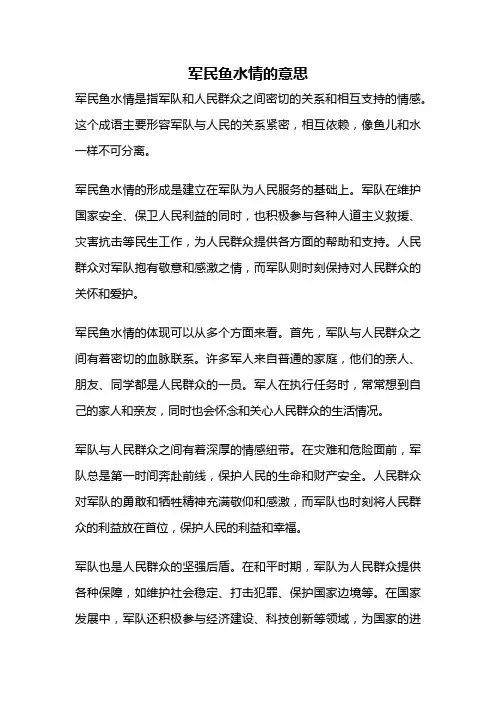 军民鱼水情的意思

军民鱼水情是指军队和人民群众之间密切的关系和相互支持的情感。这个成语主要形容军队与人民的关系紧密，相互依赖，像鱼儿和水一样不可分离。

军民鱼水情的形成是建立在军队为人民服务的基础上。军队在维护国家安全、保卫人民利益的同时，也积极参与各种人道主义救援、灾害抗击等民生工作，为人民群众提供各方面的帮助和支持。人民群众对军队抱有敬意和感激之情，而军队则时刻保持对人民群众的关怀和爱护。

军民鱼水情的体现可以从多个方面来看。首先，军队与人民群众之间有着密切的血脉联系。许多军人来自普通的家庭，他们的亲人、朋友、同学都是人民群众的一员。军人在执行任务时，常常想到自己的家人和亲友，同时也会怀念和关心人民群众的生活情况。

军队与人民群众之间有着深厚的情感纽带。在灾难和危险面前，军队总是第一时间奔赴前线，保护人民的生命和财产安全。人民群众对军队的勇敢和牺牲精神充满敬仰和感激，而军队也时刻将人民群众的利益放在首位，保护人民的利益和幸福。

军队也是人民群众的坚强后盾。在和平时期，军队为人民群众提供各种保障，如维护社会稳定、打击犯罪、保护国家边境等。在国家发展中，军队还积极参与经济建设、科技创新等领域，为国家的进